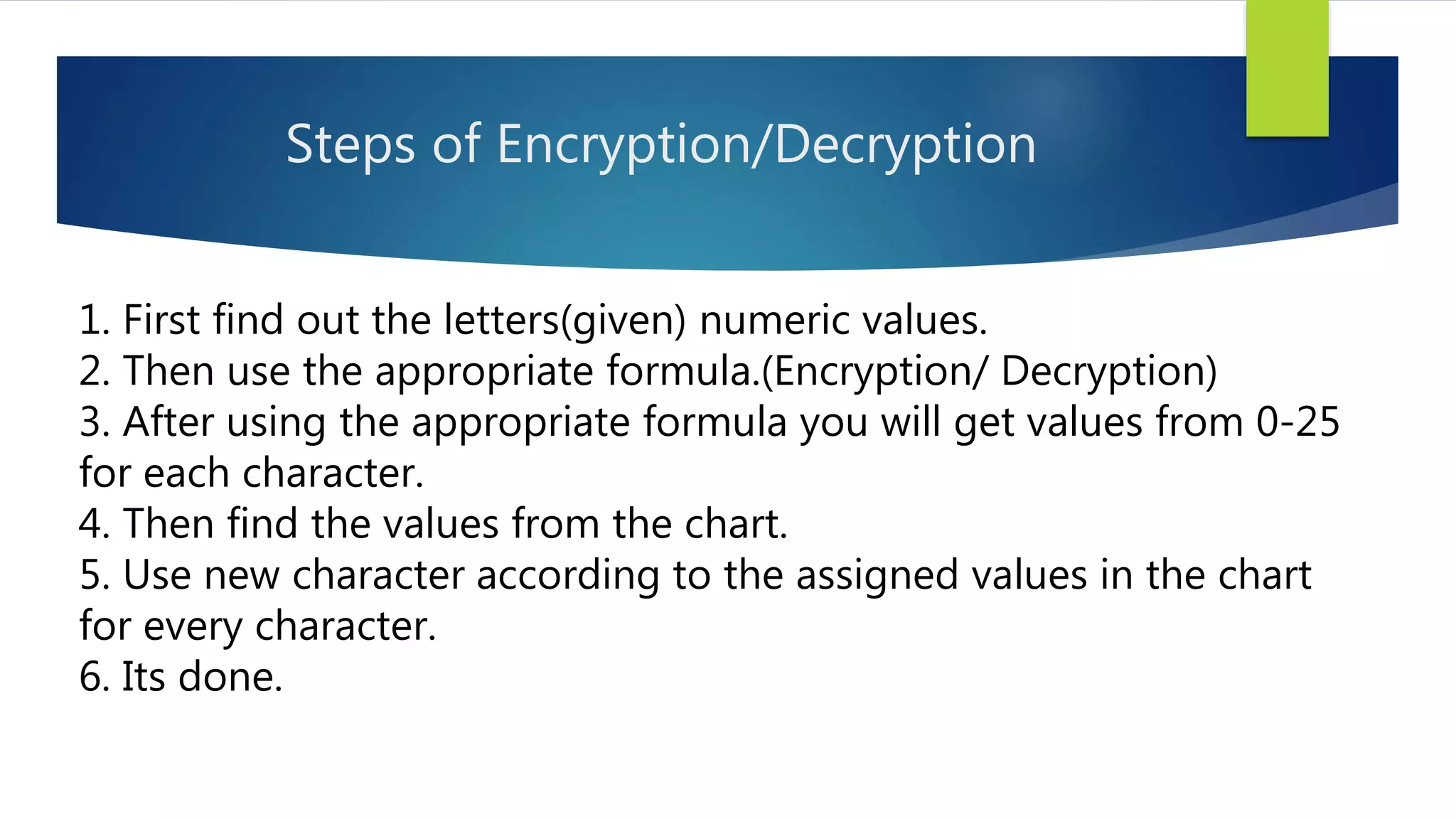 Steps of Encryption/Decryption

1. First find out the letters(given) numeric values.
2. Then use the appropriate formula.(Encryption/ Decryption)
3. After using the appropriate formula you will get values from 0-25 for each character.
4. Then find the values from the chart.
5. Use new character according to the assigned values in the chart for every character.
6. Its done.